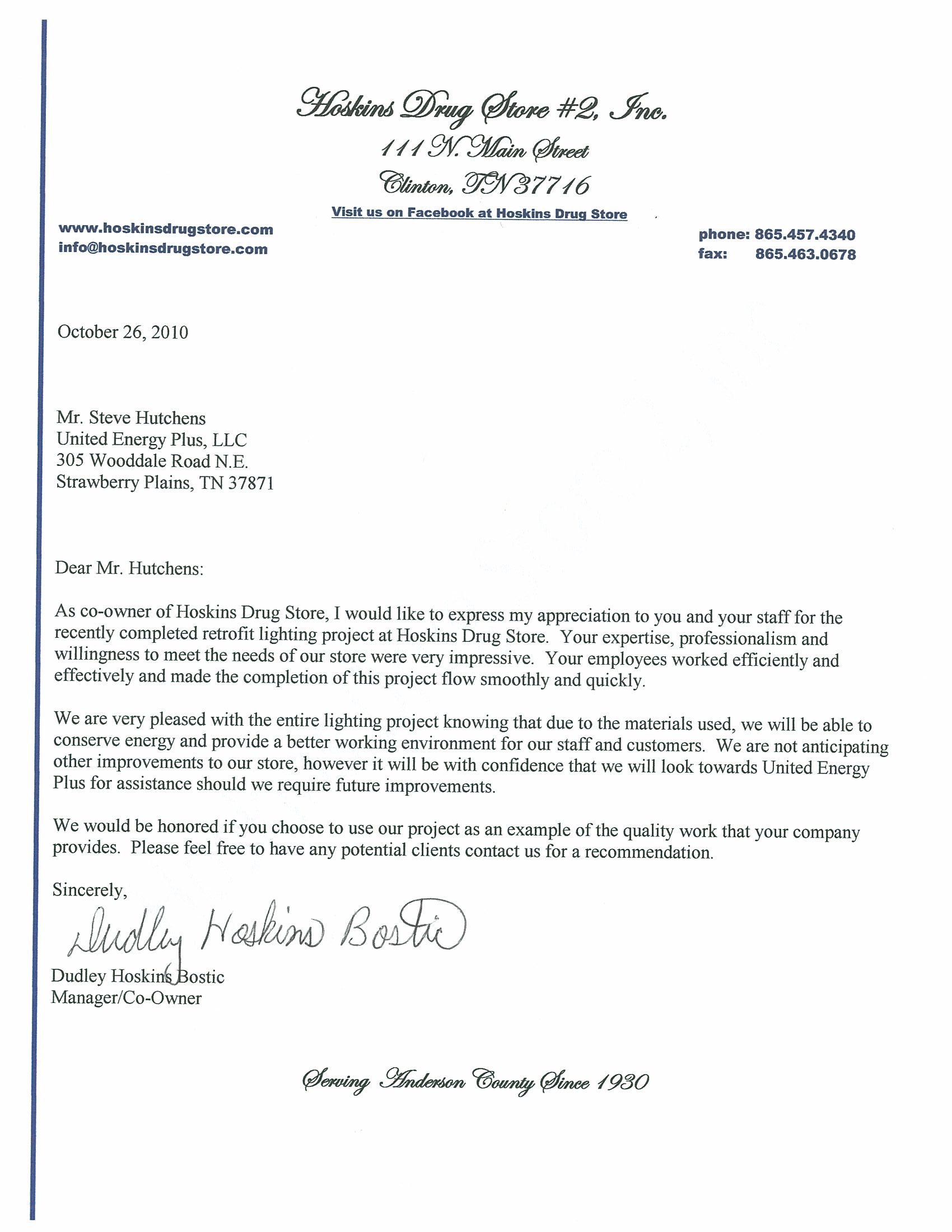 Hoskins Drug Store #2, Inc.
111 N. Main Street
Clinton, TN 37716
Visit us on Facebook at Hoskins Drug Store

www.hoskinsdrugstore.com
info@hoskinsdrugstore.com

phone: 865.457.4340
fax: 865.463.0678

October 26, 2010

Mr. Steve Hutchens
United Energy Plus, LLC
305 Wooddale Road N.E.
Strawberry Plains, TN 37871

Dear Mr. Hutchens:

As co-owner of Hoskins Drug Store, I would like to express my appreciation to you and your staff for the recently completed retrofit lighting project at Hoskins Drug Store. Your expertise, professionalism and willingness to meet the needs of our store were very impressive. Your employees worked efficiently and effectively and made the completion of this project flow smoothly and quickly.

We are very pleased with the entire lighting project knowing that due to the materials used, we will be able to conserve energy and provide a better working environment for our staff and customers. We are not anticipating other improvements to our store, however it will be with confidence that we will look towards United Energy Plus for assistance should we require future improvements.

We would be honored if you choose to use our project as an example of the quality work that your company provides. Please feel free to have any potential clients contact us for a recommendation.

Sincerely,

Dudley Hoskins Bostic

Dudley Hoskins Bostic
Manager/Co-Owner

Serving Anderson County Since 1930